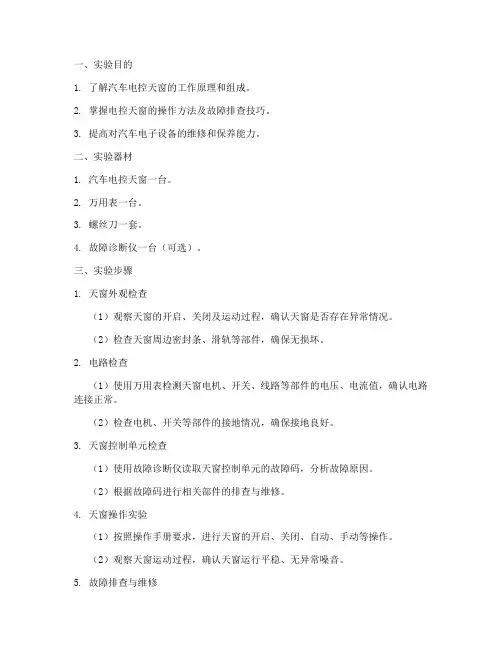 一、实验目的

1. 了解汽车电控天窗的工作原理和组成。

2. 掌握电控天窗的操作方法及故障排查技巧。

3. 提高对汽车电子设备的维修和保养能力。

二、实验器材

1. 汽车电控天窗一台。

2. 万用表一台。

3. 螺丝刀一套。

4. 故障诊断仪一台（可选）。

三、实验步骤

1. 天窗外观检查

（1）观察天窗的开启、关闭及运动过程，确认天窗是否存在异常情况。

（2）检查天窗周边密封条、滑轨等部件，确保无损坏。

2. 电路检查

（1）使用万用表检测天窗电机、开关、线路等部件的电压、电流值，确认电路连接正常。

（2）检查电机、开关等部件的接地情况，确保接地良好。

3. 天窗控制单元检查

（1）使用故障诊断仪读取天窗控制单元的故障码，分析故障原因。

（2）根据故障码进行相关部件的排查与维修。

4. 天窗操作实验

（1）按照操作手册要求，进行天窗的开启、关闭、自动、手动等操作。

（2）观察天窗运动过程，确认天窗运行平稳、无异常噪音。

5. 故障排查与维修